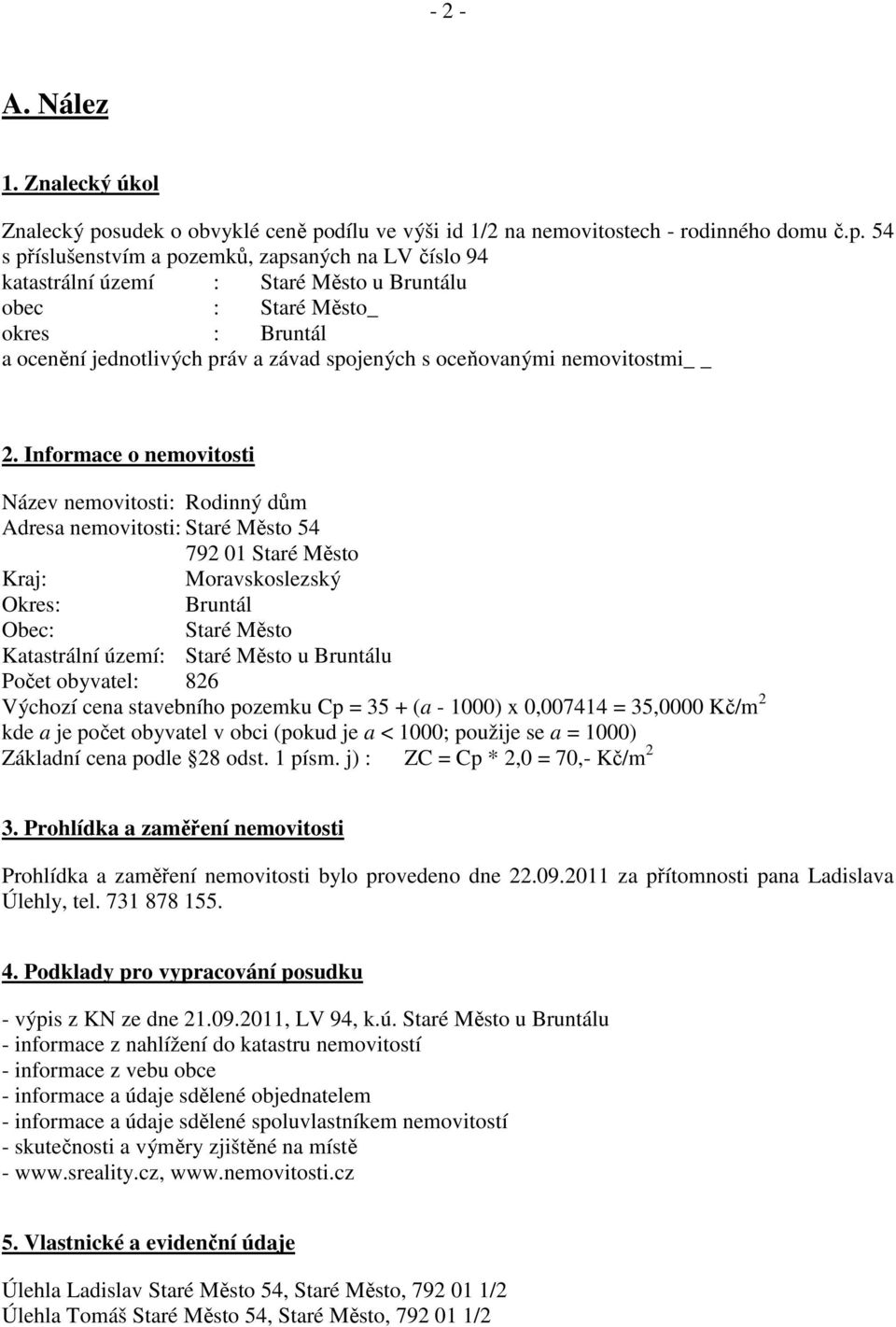 - 2 -

A. Nález

1. Znalecký úkol

Znalecký posudek o obvyklé ceně podílu ve výši id 1/2 na nemovitostech - rodinného domu č.p. 54 s příslušenstvím a pozemků, zapsaných na LV číslo 94
katastrální území : Staré Město u Bruntálu
obec : Staré Město_
okres : Bruntál
a ocenění jednotlivých práv a závad spojených s oceňovanými nemovitostmi_ _

2. Informace o nemovitosti

Název nemovitosti: Rodinný dům
Adresa nemovitosti: Staré Město 54
792 01 Staré Město
Kraj: Moravskoslezský
Okres: Bruntál
Obec: Staré Město
Katastrální území: Staré Město u Bruntálu
Počet obyvatel: 826
Výchozí cena stavebního pozemku Cp = 35 + ($a$ - 1000) x 0,007414 = 35,0000 Kč/m$^2$
kde $a$ je počet obyvatel v obci (pokud je $a$ < 1000; použije se $a$ = 1000)
Základní cena podle 28 odst. 1 písm. j) : ZC = Cp * 2,0 = 70,- Kč/m$^2$

3. Prohlídka a zaměření nemovitosti

Prohlídka a zaměření nemovitosti bylo provedeno dne 22.09.2011 za přítomnosti pana Ladislava Úlehly, tel. 731 878 155.

4. Podklady pro vypracování posudku

- výpis z KN ze dne 21.09.2011, LV 94, k.ú. Staré Město u Bruntálu
- informace z nahlížení do katastru nemovitostí
- informace z vebu obce
- informace a údaje sdělené objednatelem
- informace a údaje sdělené spoluvlastníkem nemovitostí
- skutečnosti a výměry zjištěné na místě
- www.sreality.cz, www.nemovitosti.cz

5. Vlastnické a evidenční údaje

Úlehla Ladislav Staré Město 54, Staré Město, 792 01 1/2
Úlehla Tomáš Staré Město 54, Staré Město, 792 01 1/2